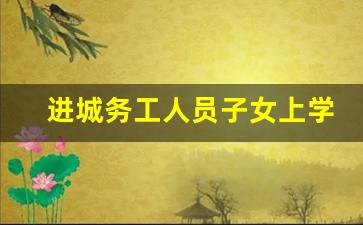 进城务工人员子女上学